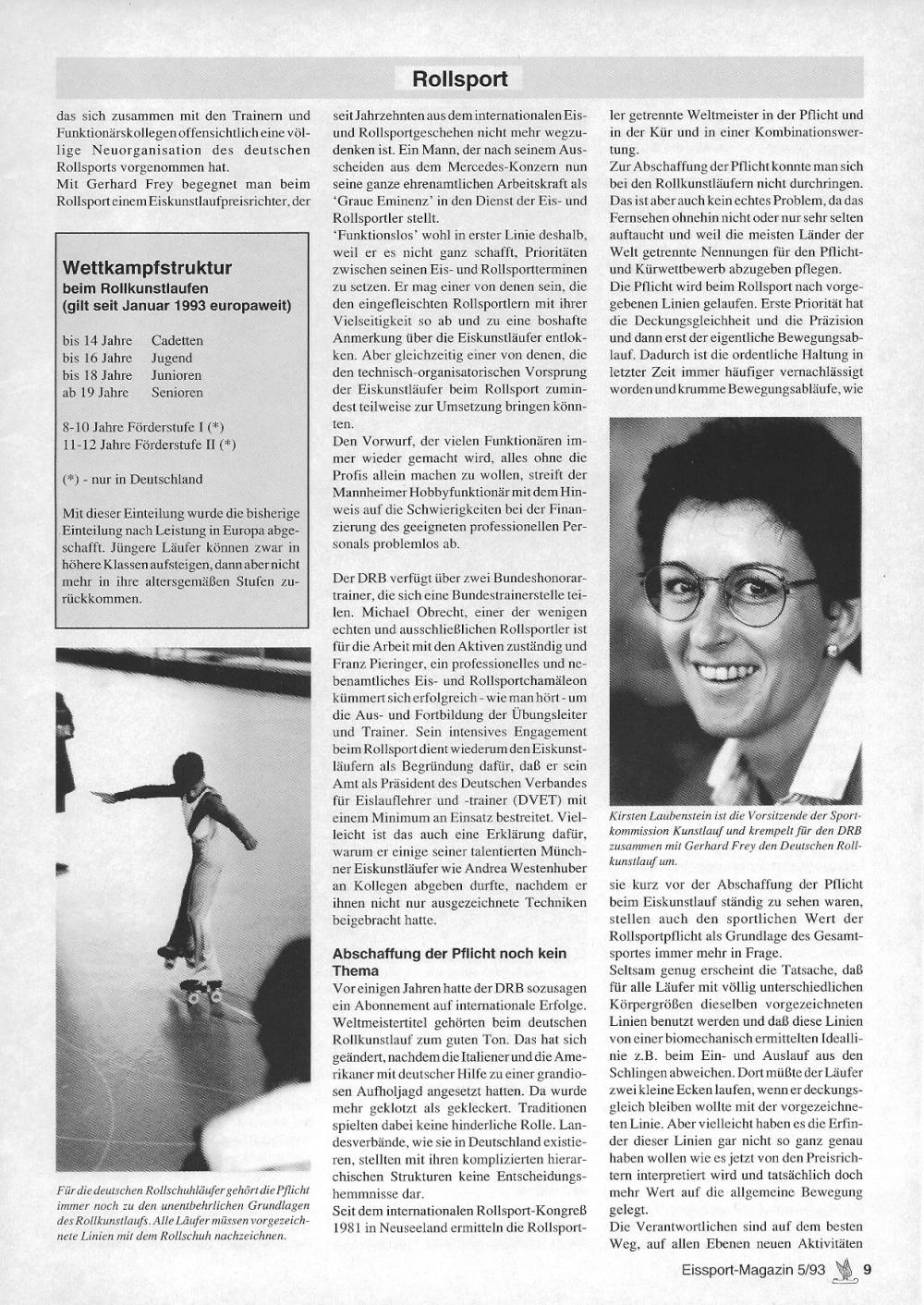 Rollsport

das sich zusammen mit den Trainern und Funktionärskollegen offensichtlich eine völlige Neuorganisation des deutschen Rollsports vorgenommen hat.
Mit Gerhard Frey begegnet man beim Rollsport einem Eiskunstlaufpreisrichter, der

Wettkampfstruktur
beim Rollkunstlaufen
(gilt seit Januar 1993 europaweit)

bis 14 Jahre Cadetten
bis 16 Jahre Jugend
bis 18 Jahre Junioren
ab 19 Jahre Senioren

8-10 Jahre Förderstufe I (*)
11-12 Jahre Förderstufe II (*)

(*) - nur in Deutschland

Mit dieser Einteilung wurde die bisherige Einteilung nach Leistung in Europa abgeschafft. Jüngere Läufer können zwar in höhere Klassen aufsteigen, dann aber nicht mehr in ihre altersgemäßen Stufen zurückkommen.

Für die deutschen Rollschuhläufer gehört die Pflicht immer noch zu den unentbehrlichen Grundlagen des Rollkunstlaufs. Alle Läufer müssen vorgezeichnete Linien mit dem Rollschuh nachzeichnen.

seit Jahrzehnten aus dem internationalen Eis- und Rollsportgeschehen nicht mehr wegzudenken ist. Ein Mann, der nach seinem Ausscheiden aus dem Mercedes-Konzern nun seine ganze ehrenamtlichen Arbeitskraft als 'Graue Eminenz' in den Dienst der Eis- und Rollsportler stellt.
'Funktionslos' wohl in erster Linie deshalb, weil er es nicht ganz schafft, Prioritäten zwischen seinen Eis- und Rollsportterminen zu setzen. Er mag einer von denen sein, die den eingefleischten Rollsportlern mit ihrer Vielseitigkeit so ab und zu eine boshafte Anmerkung über die Eiskunstläufer entlokken. Aber gleichzeitig einer von denen, die den technisch-organisatorischen Vorsprung der Eiskunstläufer beim Rollsport zumindest teilweise zur Umsetzung bringen könnten.
Den Vorwurf, der vielen Funktionären immer wieder gemacht wird, alles ohne die Profis allein machen zu wollen, streift der Mannheimer Hobbyfunktionär mit dem Hinweis auf die Schwierigkeiten bei der Finanzierung des geeigneten professionellen Personals problemlos ab.

Der DRB verfügt über zwei Bundeshonorartrainer, die sich eine Bundestrainerstelle teilen. Michael Obrecht, einer der wenigen echten und ausschließlichen Rollsportler ist für die Arbeit mit den Aktiven zuständig und Franz Pieringer, ein professionelles und nebenamtliches Eis- und Rollsportchamäleon kümmert sich erfolgreich - wie man hört - um die Aus- und Fortbildung der Übungsleiter und Trainer. Sein intensives Engagement beim Rollsport dient wiederum den Eiskunstläufern als Begründung dafür, daß er sein Amt als Präsident des Deutschen Verbandes für Eislauflehrer und -trainer (DVET) mit einem Minimum an Einsatz bestreitet. Vielleicht ist das auch eine Erklärung dafür, warum er einige seiner talentierten Münchner Eiskunstläufer wie Andrea Westenhuber an Kollegen abgeben durfte, nachdem er ihnen nicht nur ausgezeichnete Techniken beigebracht hatte.

Abschaffung der Pflicht noch kein Thema
Vor einigen Jahren hatte der DRB sozusagen ein Abonnement auf internationale Erfolge. Weltmeistertitel gehörten beim deutschen Rollkunstlauf zum guten Ton. Das hat sich geändert, nachdem die Italiener und die Amerikaner mit deutscher Hilfe zu einer grandiosen Aufholjagd angesetzt hatten. Da wurde mehr geklotzt als gekleckert. Traditionen spielten dabei keine hinderliche Rolle. Landesverbände, wie sie in Deutschland existieren, stellten mit ihren komplizierten hierarchischen Strukturen keine Entscheidungshemmnisse dar.
Seit dem internationalen Rollsport-Kongreß 1981 in Neuseeland ermitteln die Rollsportler getrennte Weltmeister in der Pflicht und in der Kür und in einer Kombinationswertung.
Zur Abschaffung der Pflicht konnte man sich bei den Rollkunstläufern nicht durchringen. Das ist aber auch kein echtes Problem, da das Fernsehen ohnehin nicht oder nur sehr selten auftaucht und weil die meisten Länder der Welt getrennte Nennungen für den Pflicht- und Kürwettbewerb abzugeben pflegen.
Die Pflicht wird beim Rollsport nach vorgegebenen Linien gelaufen. Erste Priorität hat die Deckungsgleichheit und die Präzision und dann erst der eigentliche Bewegungsablauf. Dadurch ist die ordentliche Haltung in letzter Zeit immer häufiger vernachlässigt worden und krumme Bewegungsabläufe, wie

Kirsten Laubenstein ist die Vorsitzende der Sportkommission Kunstlauf und krempelt für den DRB zusammen mit Gerhard Frey den Deutschen Rollkunstlauf um.

sie kurz vor der Abschaffung der Pflicht beim Eiskunstlauf ständig zu sehen waren, stellen auch den sportlichen Wert der Rollsportpflicht als Grundlage des Gesamtsportes immer mehr in Frage.
Seltsam genug erscheint die Tatsache, daß für alle Läufer mit völlig unterschiedlichen Körpergrößen dieselben vorgezeichneten Linien benutzt werden und daß diese Linien von einer biomechanisch ermittelten Ideallinie z.B. beim Ein- und Auslauf aus den Schlingen abweichen. Dort müßte der Läufer zwei kleine Ecken laufen, wenn er deckungsgleich bleiben wollte mit der vorgezeichneten Linie. Aber vielleicht haben es die Erfinder dieser Linien gar nicht so ganz genau haben wollen wie es jetzt von den Preisrichtern interpretiert wird und tatsächlich doch mehr Wert auf die allgemeine Bewegung gelegt.
Die Verantwortlichen sind auf dem besten Weg, auf allen Ebenen neuen Aktivitäten

Eissport-Magazin 5/93 9